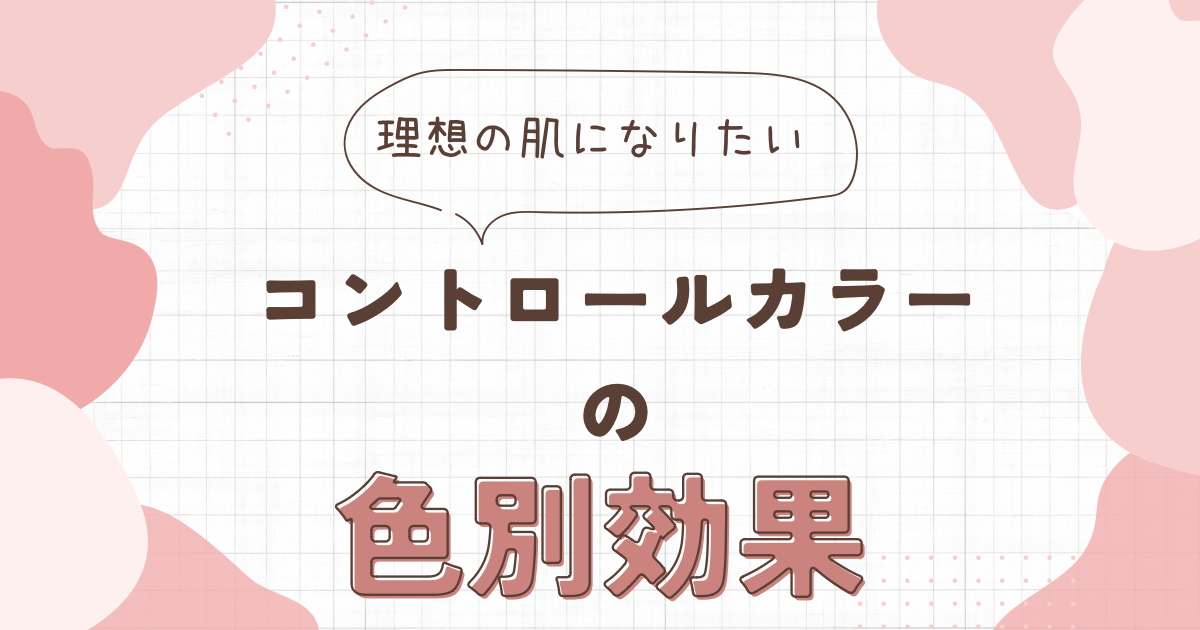 理想の肌になりたい

コントロールカラー

の

色別効果